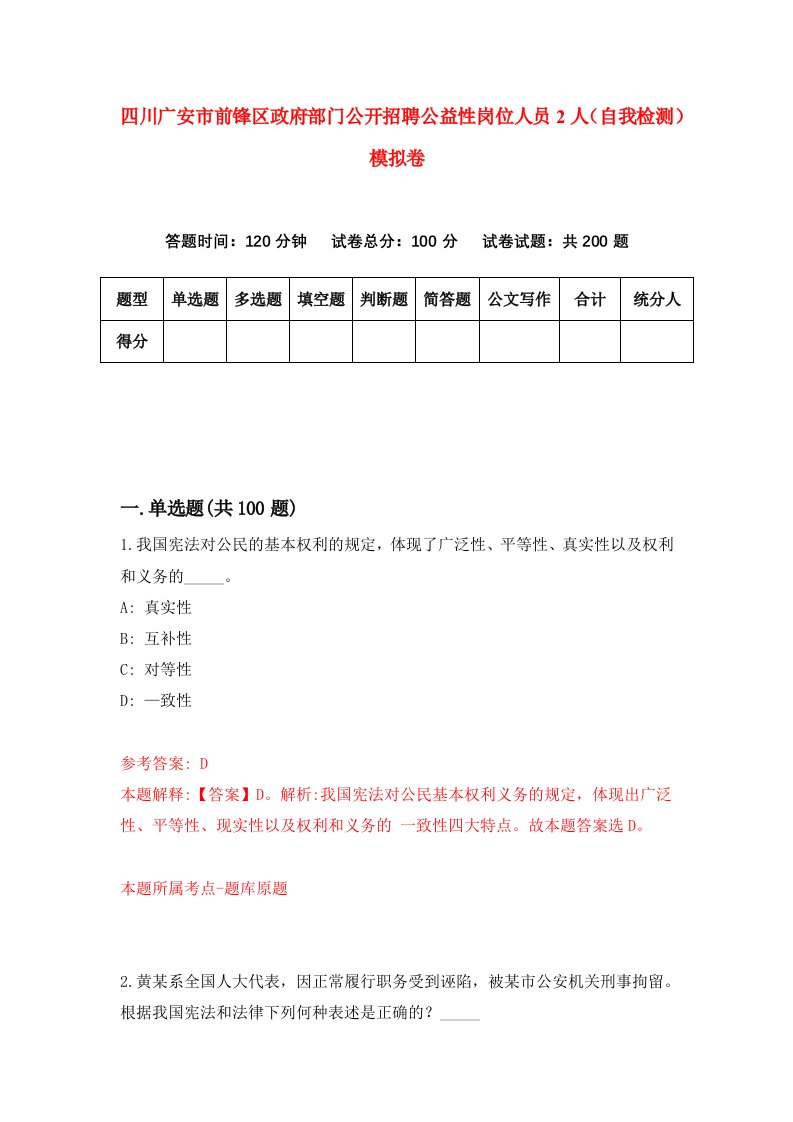 四川广安市前锋区政府部门公开招聘公益性岗位人员 2 人（自我检测）模拟卷

答题时间：120 分钟　试卷总分：100 分　试卷试题：共 200 题

| 题型 | 单选题 | 多选题 | 填空题 | 判断题 | 简答题 | 公文写作 | 合计 | 统分人 |
|---|---|---|---|---|---|---|---|---|
| 得分 | | | | | | | | |

一.单选题(共 100 题)

1.我国宪法对公民的基本权利的规定，体现了广泛性、平等性、真实性以及权利和义务的_____。
A: 真实性
B: 互补性
C: 对等性
D: 一致性

参考答案: D
本题解释:【答案】D。解析:我国宪法对公民基本权利义务的规定，体现出广泛性、平等性、现实性以及权利和义务的 一致性四大特点。故本题答案选 D。

本题所属考点-题库原题

2.黄某系全国人大代表，因正常履行职务受到诬陷，被某市公安机关刑事拘留。根据我国宪法和法律下列何种表述是正确的？_____